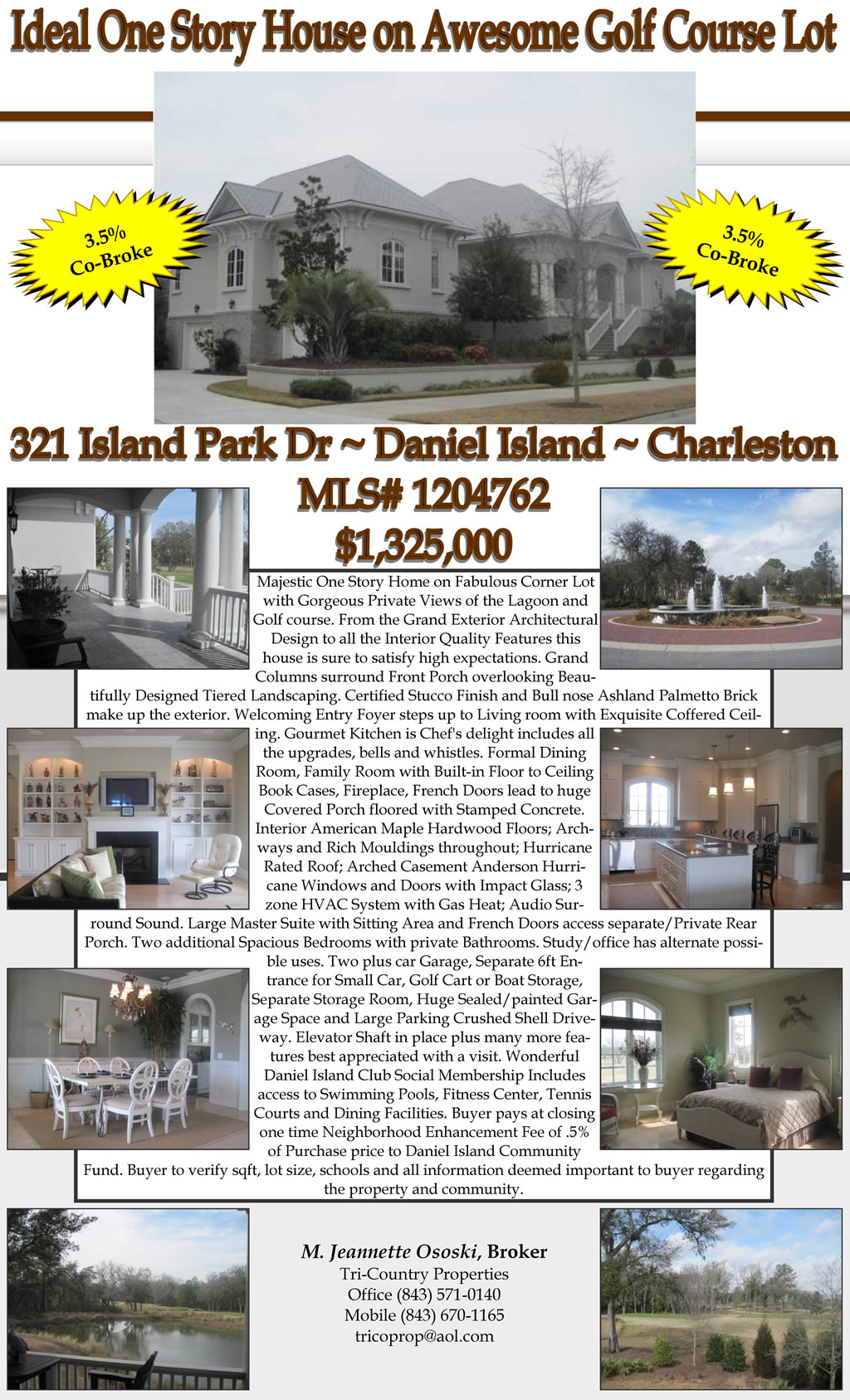 Ideal One Story House on Awesome Golf Course Lot

3.5% Co-Broke

3.5% Co-Broke

321 Island Park Dr ~ Daniel Island ~ Charleston

MLS# 1204762

$1,325,000

Majestic One Story Home on Fabulous Corner Lot with Gorgeous Private Views of the Lagoon and Golf course. From the Grand Exterior Architectural Design to all the Interior Quality Features this house is sure to satisfy high expectations. Grand Columns surround Front Porch overlooking Beautifully Designed Tiered Landscaping. Certified Stucco Finish and Bull nose Ashland Palmetto Brick make up the exterior. Welcoming Entry Foyer steps up to Living room with Exquisite Coffered Ceiling. Gourmet Kitchen is Chef's delight includes all the upgrades, bells and whistles. Formal Dining Room, Family Room with Built-in Floor to Ceiling Book Cases, Fireplace, French Doors lead to huge Covered Porch floored with Stamped Concrete. Interior American Maple Hardwood Floors; Archways and Rich Mouldings throughout; Hurricane Rated Roof; Arched Casement Anderson Hurricane Windows and Doors with Impact Glass; 3 zone HVAC System with Gas Heat; Audio Surround Sound. Large Master Suite with Sitting Area and French Doors access separate/Private Rear Porch. Two additional Spacious Bedrooms with private Bathrooms. Study/office has alternate possible uses. Two plus car Garage, Separate 6ft Entrance for Small Car, Golf Cart or Boat Storage, Separate Storage Room, Huge Sealed/painted Garage Space and Large Parking Crushed Shell Driveway. Elevator Shaft in place plus many more features best appreciated with a visit. Wonderful Daniel Island Club Social Membership Includes access to Swimming Pools, Fitness Center, Tennis Courts and Dining Facilities. Buyer pays at closing one time Neighborhood Enhancement Fee of .5% of Purchase price to Daniel Island Community Fund. Buyer to verify sqft, lot size, schools and all information deemed important to buyer regarding the property and community.

M. Jeannette Ososki, Broker
Tri-Country Properties
Office (843) 571-0140
Mobile (843) 670-1165
tricoprop@aol.com